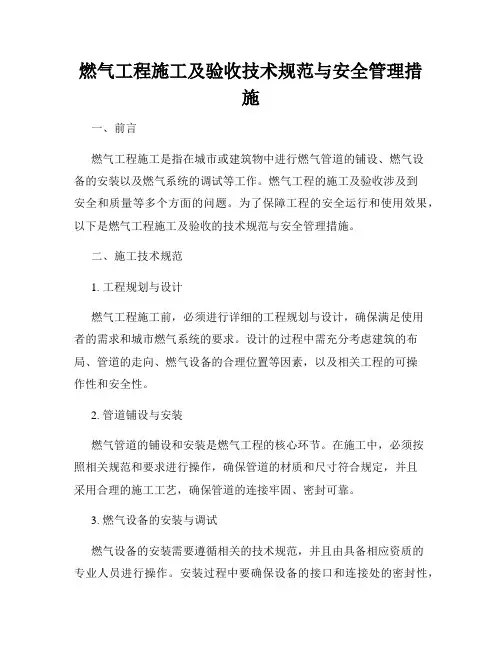 燃气工程施工及验收技术规范与安全管理措施

一、前言

燃气工程施工是指在城市或建筑物中进行燃气管道的铺设、燃气设备的安装以及燃气系统的调试等工作。燃气工程的施工及验收涉及到安全和质量等多个方面的问题。为了保障工程的安全运行和使用效果，以下是燃气工程施工及验收的技术规范与安全管理措施。

二、施工技术规范

1. 工程规划与设计

燃气工程施工前，必须进行详细的工程规划与设计，确保满足使用者的需求和城市燃气系统的要求。设计的过程中需充分考虑建筑的布局、管道的走向、燃气设备的合理位置等因素，以及相关工程的可操作性和安全性。

2. 管道铺设与安装

燃气管道的铺设和安装是燃气工程的核心环节。在施工中，必须按照相关规范和要求进行操作，确保管道的材质和尺寸符合规定，并且采用合理的施工工艺，确保管道的连接牢固、密封可靠。

3. 燃气设备的安装与调试

燃气设备的安装需要遵循相关的技术规范，并且由具备相应资质的专业人员进行操作。安装过程中要确保设备的接口和连接处的密封性，